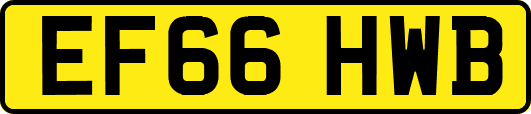 EF66 HWB